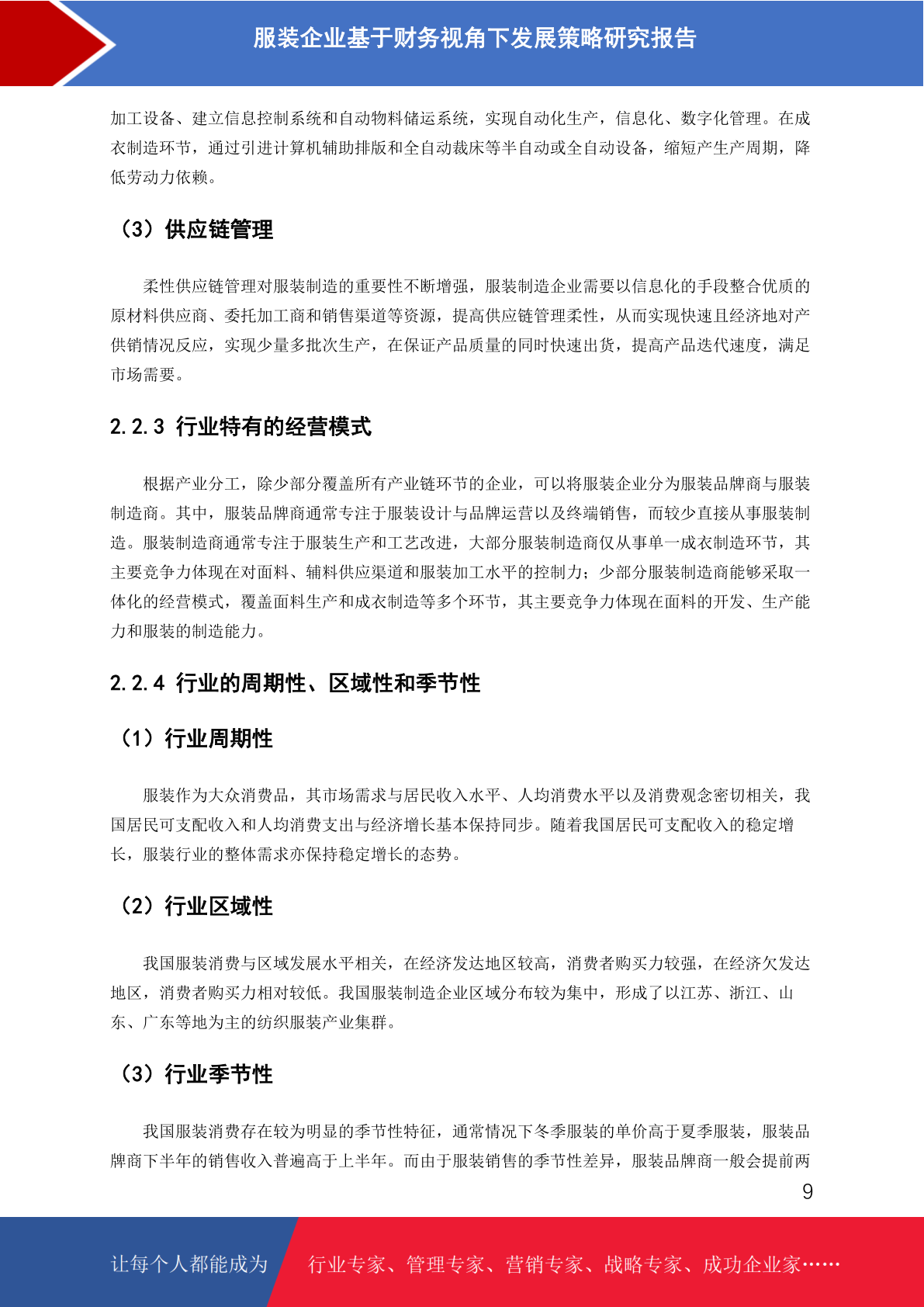 服装企业基于财务视角下发展策略研究报告

加工设备、建立信息控制系统和自动物料储运系统，实现自动化生产，信息化、数字化管理。在成衣制造环节，通过引进计算机辅助排版和全自动裁床等半自动或全自动设备，缩短产生产周期，降低劳动力依赖。

（3）供应链管理

柔性供应链管理对服装制造的重要性不断增强，服装制造企业需要以信息化的手段整合优质的原材料供应商、委托加工商和销售渠道等资源，提高供应链管理柔性，从而实现快速且经济地对产供销情况反应，实现少量多批次生产，在保证产品质量的同时快速出货，提高产品迭代速度，满足市场需要。

2.2.3 行业特有的经营模式

根据产业分工，除少部分覆盖所有产业链环节的企业，可以将服装企业分为服装品牌商与服装制造商。其中，服装品牌商通常专注于服装设计与品牌运营以及终端销售，而较少直接从事服装制造。服装制造商通常专注于服装生产和工艺改进，大部分服装制造商仅从事单一成衣制造环节，其主要竞争力体现在对面料、辅料供应渠道和服装加工水平的控制力；少部分服装制造商能够采取一体化的经营模式，覆盖面料生产和成衣制造等多个环节，其主要竞争力体现在面料的开发、生产能力和服装的制造能力。

2.2.4 行业的周期性、区域性和季节性

（1）行业周期性

服装作为大众消费品，其市场需求与居民收入水平、人均消费水平以及消费观念密切相关，我国居民可支配收入和人均消费支出与经济增长基本保持同步。随着我国居民可支配收入的稳定增长，服装行业的整体需求亦保持稳定增长的态势。

（2）行业区域性

我国服装消费与区域发展水平相关，在经济发达地区较高，消费者购买力较强，在经济欠发达地区，消费者购买力相对较低。我国服装制造企业区域分布较为集中，形成了以江苏、浙江、山东、广东等地为主的纺织服装产业集群。

（3）行业季节性

我国服装消费存在较为明显的季节性特征，通常情况下冬季服装的单价高于夏季服装，服装品牌商下半年的销售收入普遍高于上半年。而由于服装销售的季节性差异，服装品牌商一般会提前两

9

让每个人都能成为 行业专家、管理专家、营销专家、战略专家、成功企业家……